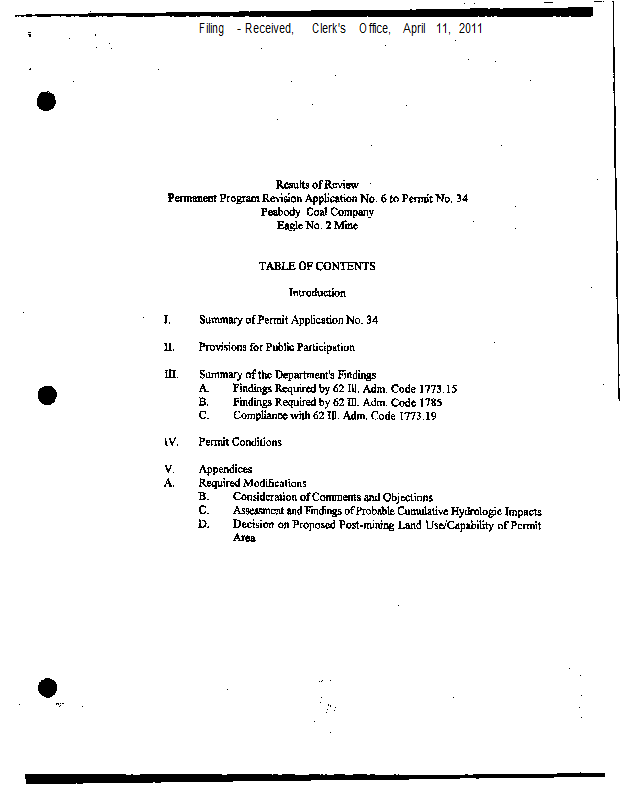 Filing - Received, Clerk's Office, April 11, 2011

Results of Review
Permanent Program Revision Application No. 6 to Permit No. 34
Peabody Coal Company
Eagle No. 2 Mine

TABLE OF CONTENTS

Introduction

I. Summary of Permit Application No. 34

II. Provisions for Public Participation

III. Summary of the Department's Findings
A. Findings Required by 62 Ill. Adm. Code 1773.15
B. Findings Required by 62 Ill. Adm. Code 1785
C. Compliance with 62 Ill. Adm. Code 1773.19

IV. Permit Conditions

V. Appendices
A. Required Modifications
B. Consideration of Comments and Objections
C. Assessment and Findings of Probable Cumulative Hydrologic Impacts
D. Decision on Proposed Post-mining Land Use/Capability of Permit Area